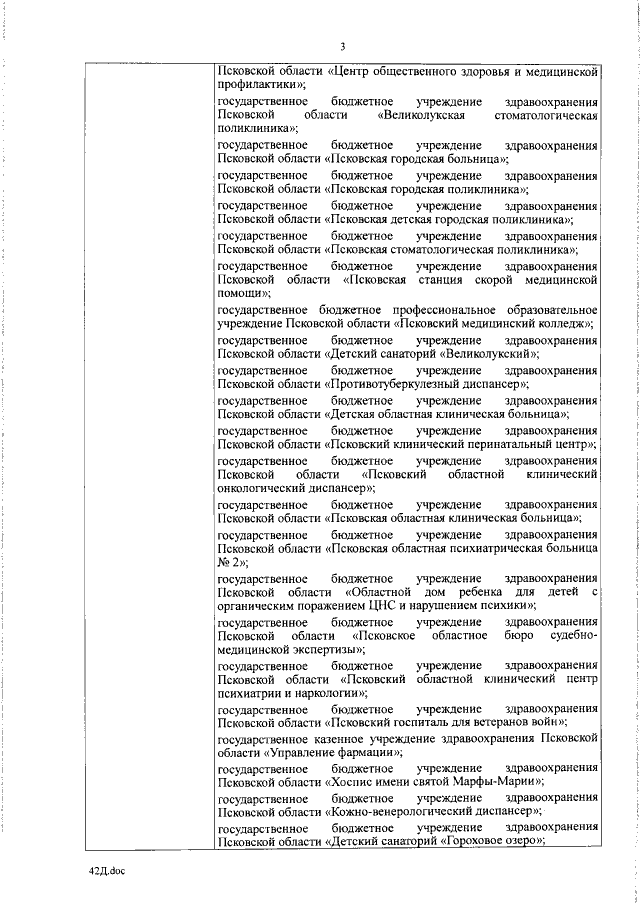 3

Псковской области «Центр общественного здоровья и медицинской профилактики»;

государственное бюджетное учреждение здравоохранения Псковской области «Великолукская стоматологическая поликлиника»;

государственное бюджетное учреждение здравоохранения Псковской области «Псковская городская больница»;

государственное бюджетное учреждение здравоохранения Псковской области «Псковская городская поликлиника»;

государственное бюджетное учреждение здравоохранения Псковской области «Псковская детская городская поликлиника»;

государственное бюджетное учреждение здравоохранения Псковской области «Псковская стоматологическая поликлиника»;

государственное бюджетное учреждение здравоохранения Псковской области «Псковская станция скорой медицинской помощи»;

государственное бюджетное профессиональное образовательное учреждение Псковской области «Псковский медицинский колледж»;

государственное бюджетное учреждение здравоохранения Псковской области «Детский санаторий «Великолукский»;

государственное бюджетное учреждение здравоохранения Псковской области «Противотуберкулезный диспансер»;

государственное бюджетное учреждение здравоохранения Псковской области «Детская областная клиническая больница»;

государственное бюджетное учреждение здравоохранения Псковской области «Псковский клинический перинатальный центр»;

государственное бюджетное учреждение здравоохранения Псковской области «Псковский областной клинический онкологический диспансер»;

государственное бюджетное учреждение здравоохранения Псковской области «Псковская областная клиническая больница»;

государственное бюджетное учреждение здравоохранения Псковской области «Псковская областная психиатрическая больница № 2»;

государственное бюджетное учреждение здравоохранения Псковской области «Областной дом ребенка для детей с органическим поражением ЦНС и нарушением психики»;

государственное бюджетное учреждение здравоохранения Псковской области «Псковское областное бюро судебно-медицинской экспертизы»;

государственное бюджетное учреждение здравоохранения Псковской области «Псковский областной клинический центр психиатрии и наркологии»;

государственное бюджетное учреждение здравоохранения Псковской области «Псковский госпиталь для ветеранов войн»;

государственное казенное учреждение здравоохранения Псковской области «Управление фармации»;

государственное бюджетное учреждение здравоохранения Псковской области «Хоспис имени святой Марфы-Марии»;

государственное бюджетное учреждение здравоохранения Псковской области «Кожно-венерологический диспансер»;

государственное бюджетное учреждение здравоохранения Псковской области «Детский санаторий «Гороховое озеро»;

42Д.doc